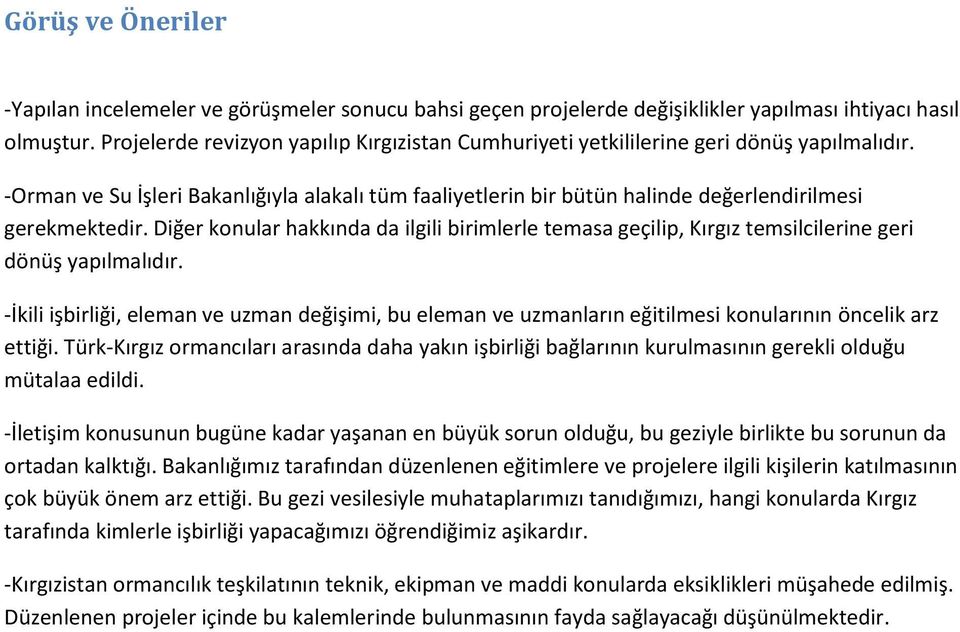 Görüş ve Öneriler

-Yapılan incelemeler ve görüşmeler sonucu bahsi geçen projelerde değişiklikler yapılması ihtiyacı hasıl olmuştur. Projelerde revizyon yapılıp Kırgızistan Cumhuriyeti yetkililerine geri dönüş yapılmalıdır.

-Orman ve Su İşleri Bakanlığıyla alakalı tüm faaliyetlerin bir bütün halinde değerlendirilmesi gerekmektedir. Diğer konular hakkında da ilgili birimlerle temasa geçilip, Kırgız temsilcilerine geri dönüş yapılmalıdır.

-İkili işbirliği, eleman ve uzman değişimi, bu eleman ve uzmanların eğitilmesi konularının öncelik arz ettiği. Türk-Kırgız ormancıları arasında daha yakın işbirliği bağlarının kurulmasının gerekli olduğu mütalaa edildi.

-İletişim konusunun bugüne kadar yaşanan en büyük sorun olduğu, bu geziyle birlikte bu sorunun da ortadan kalktığı. Bakanlığımız tarafından düzenlenen eğitimlere ve projelere ilgili kişilerin katılmasının çok büyük önem arz ettiği. Bu gezi vesilesiyle muhataplarımızı tanıdığımızı, hangi konularda Kırgız tarafında kimlerle işbirliği yapacağımızı öğrendiğimiz aşikardır.

-Kırgızistan ormancılık teşkilatının teknik, ekipman ve maddi konularda eksiklikleri müşahede edilmiş. Düzenlenen projeler içinde bu kalemlerinde bulunmasının fayda sağlayacağı düşünülmektedir.